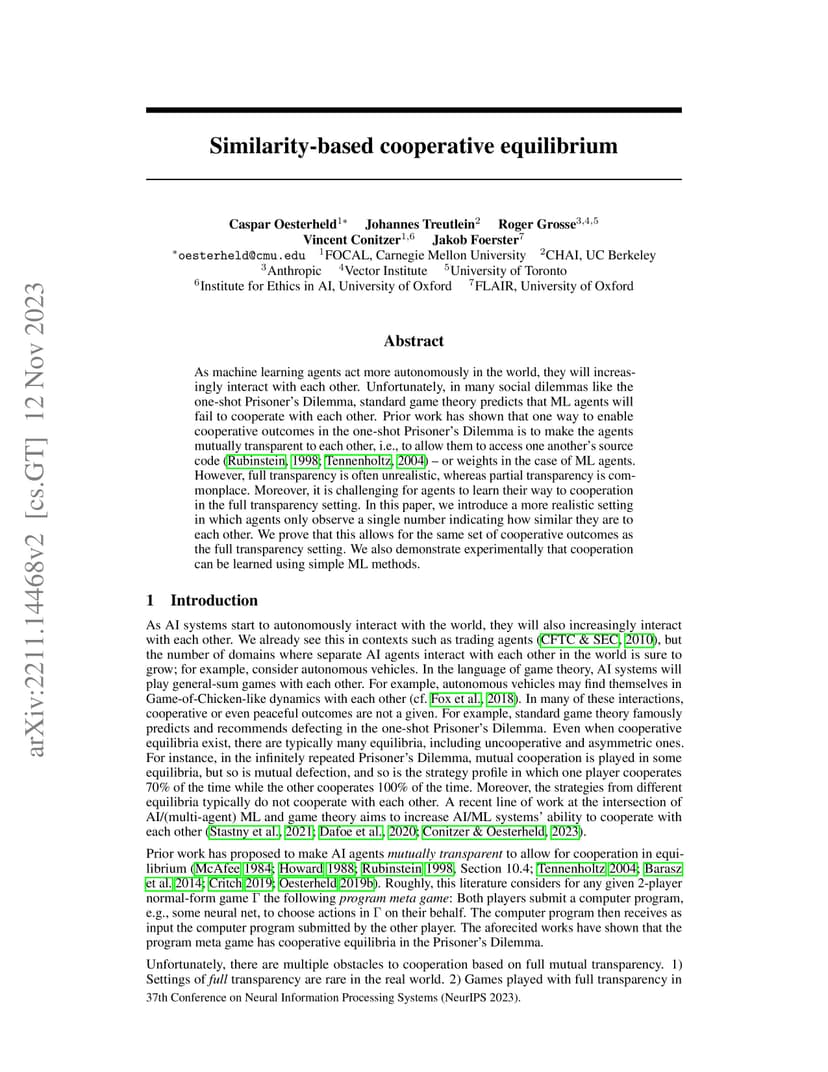 arXiv:2211.14468v2 [cs.GT] 12 Nov 2023

Similarity-based cooperative equilibrium

Caspar Oesterheld$^{1*}$ Johannes Treutlein$^{2}$ Roger Grosse$^{3,4,5}$
Vincent Conitzer$^{1,6}$ Jakob Foerster$^{7}$
$^{*}$oesterheld@cmu.edu $^{1}$FOCAL, Carnegie Mellon University $^{2}$CHAI, UC Berkeley
$^{3}$Anthropic $^{4}$Vector Institute $^{5}$University of Toronto
$^{6}$Institute for Ethics in AI, University of Oxford $^{7}$FLAIR, University of Oxford

Abstract

As machine learning agents act more autonomously in the world, they will increasingly interact with each other. Unfortunately, in many social dilemmas like the one-shot Prisoner's Dilemma, standard game theory predicts that ML agents will fail to cooperate with each other. Prior work has shown that one way to enable cooperative outcomes in the one-shot Prisoner's Dilemma is to make the agents mutually transparent to each other, i.e., to allow them to access one another's source code (Rubinstein, 1998; Tennenholtz, 2004) – or weights in the case of ML agents. However, full transparency is often unrealistic, whereas partial transparency is commonplace. Moreover, it is challenging for agents to learn their way to cooperation in the full transparency setting. In this paper, we introduce a more realistic setting in which agents only observe a single number indicating how similar they are to each other. We prove that this allows for the same set of cooperative outcomes as the full transparency setting. We also demonstrate experimentally that cooperation can be learned using simple ML methods.

1 Introduction

As AI systems start to autonomously interact with the world, they will also increasingly interact with each other. We already see this in contexts such as trading agents (CFTC & SEC, 2010), but the number of domains where separate AI agents interact with each other in the world is sure to grow; for example, consider autonomous vehicles. In the language of game theory, AI systems will play general-sum games with each other. For example, autonomous vehicles may find themselves in Game-of-Chicken-like dynamics with each other (cf. Fox et al., 2018). In many of these interactions, cooperative or even peaceful outcomes are not a given. For example, standard game theory famously predicts and recommends defecting in the one-shot Prisoner's Dilemma. Even when cooperative equilibria exist, there are typically many equilibria, including uncooperative and asymmetric ones. For instance, in the infinitely repeated Prisoner's Dilemma, mutual cooperation is played in some equilibria, but so is mutual defection, and so is the strategy profile in which one player cooperates 70% of the time while the other cooperates 100% of the time. Moreover, the strategies from different equilibria typically do not cooperate with each other. A recent line of work at the intersection of AI/(multi-agent) ML and game theory aims to increase AI/ML systems' ability to cooperate with each other (Stastny et al., 2021; Dafoe et al., 2020; Conitzer & Oesterheld, 2023).

Prior work has proposed to make AI agents mutually transparent to allow for cooperation in equilibrium (McAfee 1984; Howard 1988; Rubinstein 1998, Section 10.4; Tennenholtz 2004; Barasz et al. 2014; Critch 2019; Oesterheld 2019b). Roughly, this literature considers for any given 2-player normal-form game $\Gamma$ the following program meta game: Both players submit a computer program, e.g., some neural net, to choose actions in $\Gamma$ on their behalf. The computer program then receives as input the computer program submitted by the other player. The aforecited works have shown that the program meta game has cooperative equilibria in the Prisoner's Dilemma.

Unfortunately, there are multiple obstacles to cooperation based on full mutual transparency. 1) Settings of full transparency are rare in the real world. 2) Games played with full transparency in

37th Conference on Neural Information Processing Systems (NeurIPS 2023).